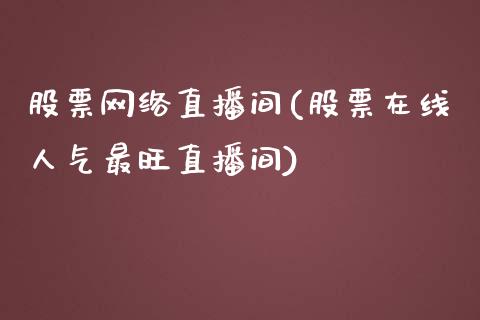 股票网络直播间(股票在线人气最旺直播间)